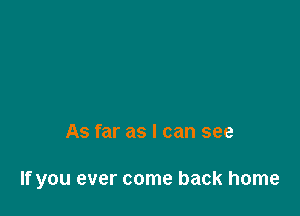 As far as I can see

If you ever come back home